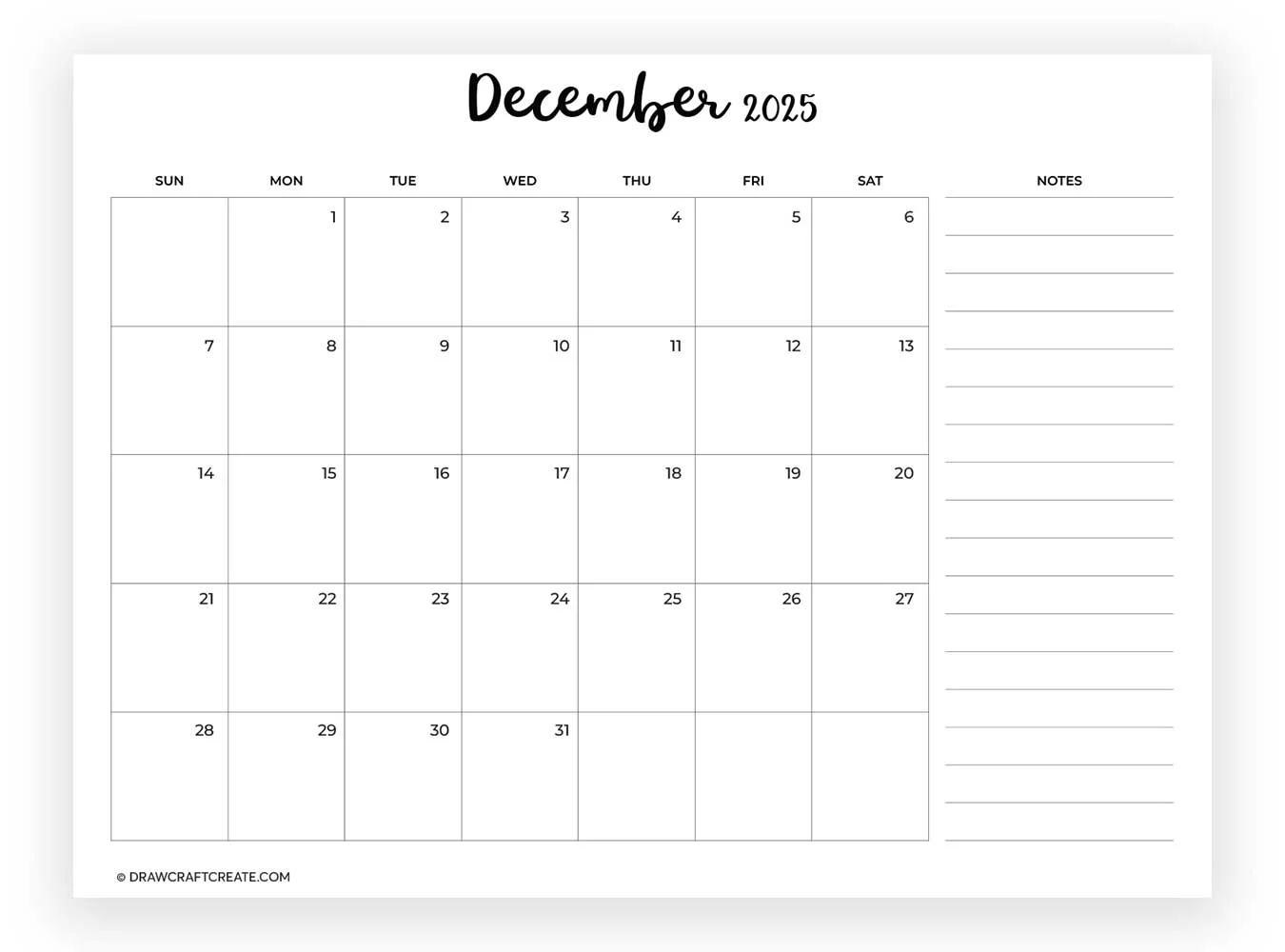 December 2025

| SUN | MON | TUE | WED | THU | FRI | SAT |
|---|---|---|---|---|---|---|
| | 1 | 2 | 3 | 4 | 5 | 6 |
| 7 | 8 | 9 | 10 | 11 | 12 | 13 |
| 14 | 15 | 16 | 17 | 18 | 19 | 20 |
| 21 | 22 | 23 | 24 | 25 | 26 | 27 |
| 28 | 29 | 30 | 31 | | | |

NOTES

© DRAWCRAFTCREATE.COM